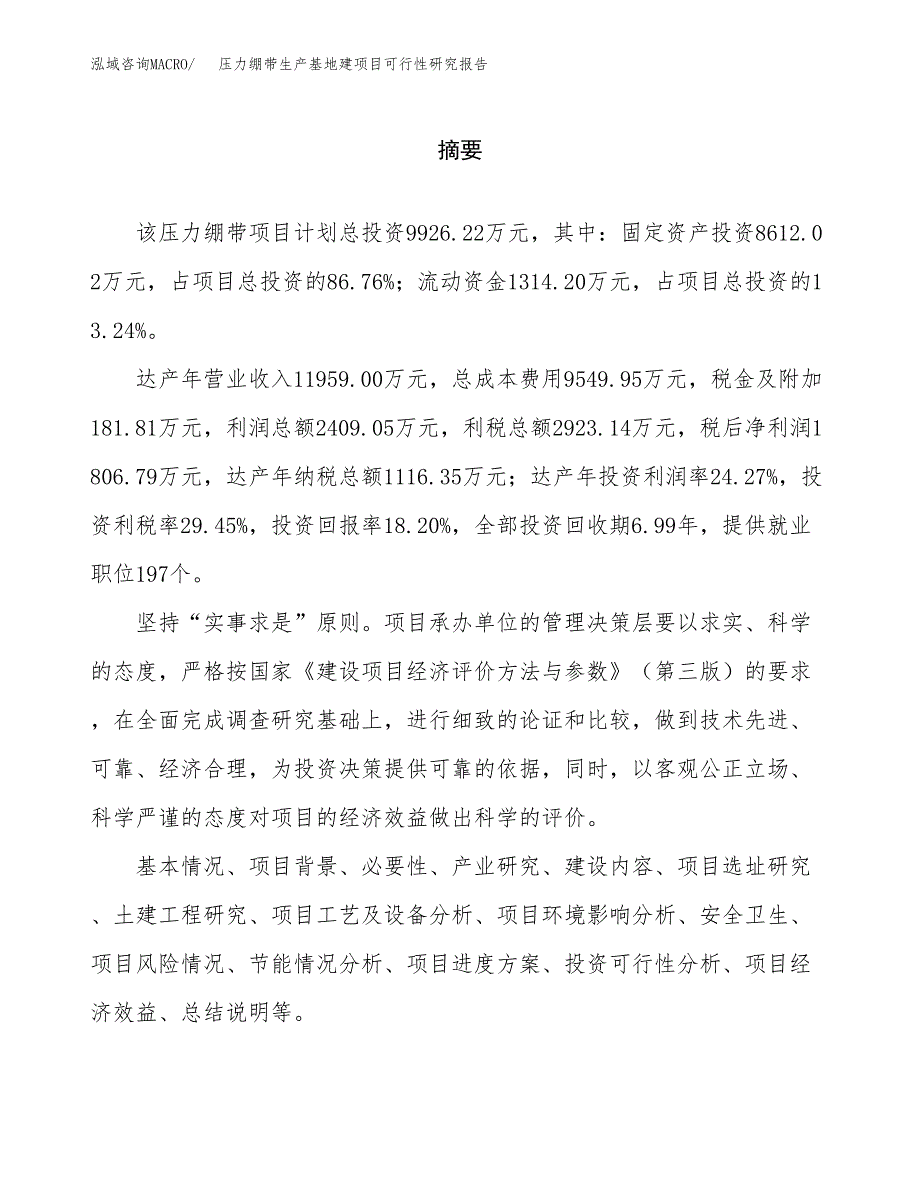 泓域咨询MACRO/　压力绷带生产基地建项目可行性研究报告

摘要

该压力绷带项目计划总投资9926.22万元，其中：固定资产投资8612.02万元，占项目总投资的86.76%；流动资金1314.20万元，占项目总投资的13.24%。

达产年营业收入11959.00万元，总成本费用9549.95万元，税金及附加181.81万元，利润总额2409.05万元，利税总额2923.14万元，税后净利润1806.79万元，达产年纳税总额1116.35万元；达产年投资利润率24.27%，投资利税率29.45%，投资回报率18.20%，全部投资回收期6.99年，提供就业职位197个。

坚持“实事求是”原则。项目承办单位的管理决策层要以求实、科学的态度，严格按国家《建设项目经济评价方法与参数》（第三版）的要求，在全面完成调查研究基础上，进行细致的论证和比较，做到技术先进、可靠、经济合理，为投资决策提供可靠的依据，同时，以客观公正立场、科学严谨的态度对项目的经济效益做出科学的评价。

基本情况、项目背景、必要性、产业研究、建设内容、项目选址研究、土建工程研究、项目工艺及设备分析、项目环境影响分析、安全卫生、项目风险情况、节能情况分析、项目进度方案、投资可行性分析、项目经济效益、总结说明等。